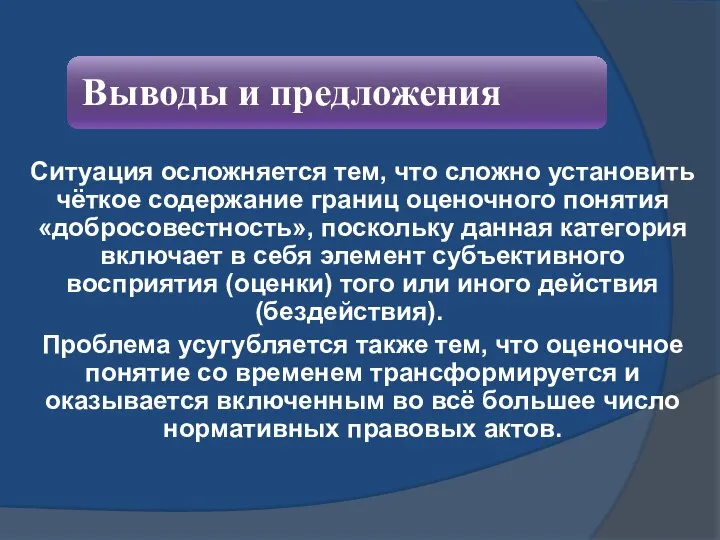 Выводы и предложения

Ситуация осложняется тем, что сложно установить чёткое содержание границ оценочного понятия «добросовестность», поскольку данная категория включает в себя элемент субъективного восприятия (оценки) того или иного действия (бездействия).

Проблема усугубляется также тем, что оценочное понятие со временем трансформируется и оказывается включенным во всё большее число нормативных правовых актов.